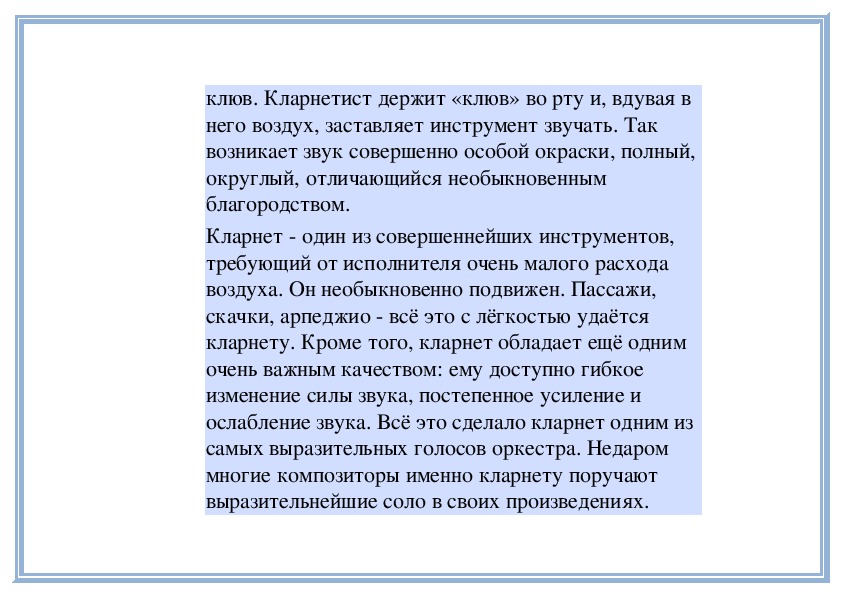 клюв. Кларнетист держит «клюв» во рту и, вдувая в него воздух, заставляет инструмент звучать. Так возникает звук совершенно особой окраски, полный, округлый, отличающийся необыкновенным благородством.

Кларнет - один из совершеннейших инструментов, требующий от исполнителя очень малого расхода воздуха. Он необыкновенно подвижен. Пассажи, скачки, арпеджио - всё это с лёгкостью удаётся кларнету. Кроме того, кларнет обладает ещё одним очень важным качеством: ему доступно гибкое изменение силы звука, постепенное усиление и ослабление звука. Всё это сделало кларнет одним из самых выразительных голосов оркестра. Недаром многие композиторы именно кларнету поручают выразительнейшие соло в своих произведениях.